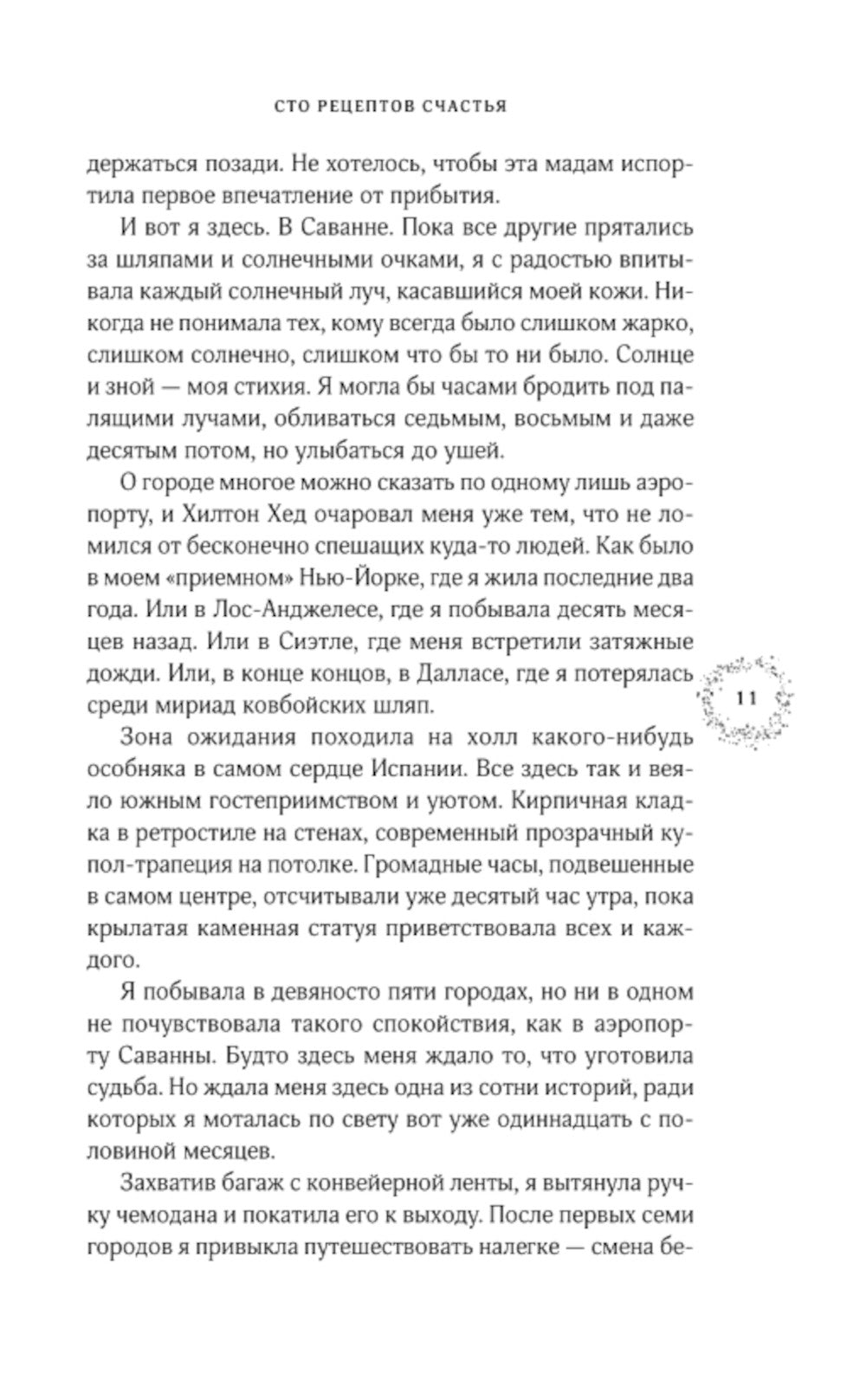 СТО РЕЦЕПТОВ СЧАСТЬЯ

держаться позади. Не хотелось, чтобы эта мадам испортила первое впечатление от прибытия.

И вот я здесь. В Саванне. Пока все другие прятались за шляпами и солнечными очками, я с радостью впитывала каждый солнечный луч, касавшийся моей кожи. Никогда не понимала тех, кому всегда было слишком жарко, слишком солнечно, слишком что бы то ни было. Солнце и зной — моя стихия. Я могла бы часами бродить под палящими лучами, обливаться седьмым, восьмым и даже десятым потом, но улыбаться до ушей.

О городе многое можно сказать по одному лишь аэропорту, и Хилтон Хед очаровал меня уже тем, что не ломился от бесконечно спешащих куда-то людей. Как было в моем «приемном» Нью-Йорке, где я жила последние два года. Или в Лос-Анджелесе, где я побывала десять месяцев назад. Или в Сиэтле, где меня встретили затяжные дожди. Или, в конце концов, в Далласе, где я потерялась среди мириад ковбойских шляп.

11

Зона ожидания походила на холл какого-нибудь особняка в самом сердце Испании. Все здесь так и веяло южным гостеприимством и уютом. Кирпичная кладка в ретростиле на стенах, современный прозрачный купол-трапеция на потолке. Громадные часы, подвешенные в самом центре, отсчитывали уже десятый час утра, пока крылатая каменная статуя приветствовала всех и каждого.

Я побывала в девяносто пяти городах, но ни в одном не почувствовала такого спокойствия, как в аэропорту Саванны. Будто здесь меня ждало то, что уготовила судьба. Но ждала меня здесь одна из сотни историй, ради которых я моталась по свету вот уже одиннадцать с половиной месяцев.

Захватив багаж с конвейерной ленты, я вытянула ручку чемодана и покатила его к выходу. После первых семи городов я привыкла путешествовать налегке — смена бе-